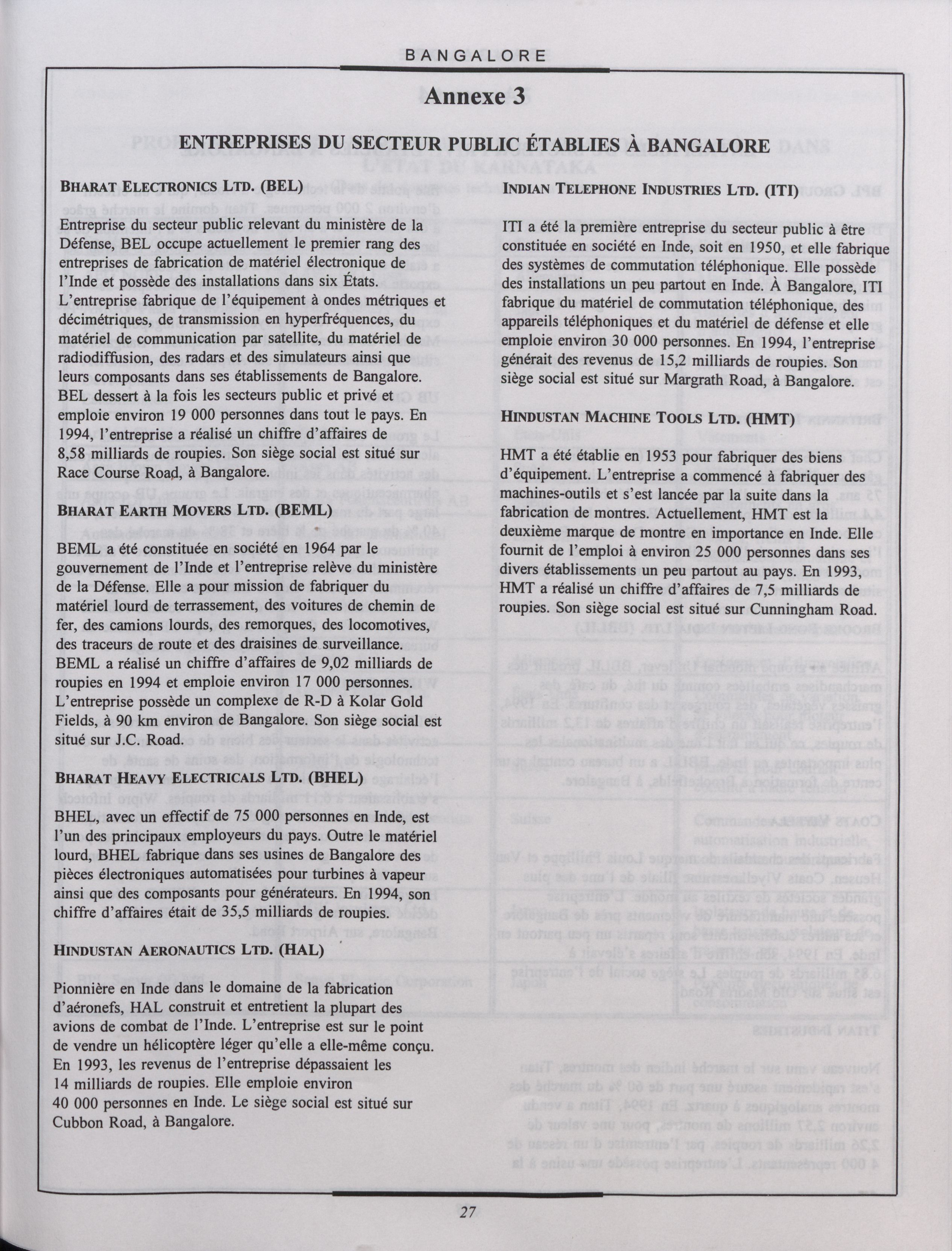 BANGALORE

Annexe 3

ENTREPRISES DU SECTEUR PUBLIC ÉTABLIES À BANGALORE

BHARAT ELECTRONICS LTD. (BEL)

Entreprise du secteur public relevant du ministère de la Défense, BEL occupe actuellement le premier rang des entreprises de fabrication de matériel électronique de l'Inde et possède des installations dans six États. L'entreprise fabrique de l'équipement à ondes métriques et décimétriques, de transmission en hyperfréquences, du matériel de communication par satellite, du matériel de radiodiffusion, des radars et des simulateurs ainsi que leurs composants dans ses établissements de Bangalore. BEL dessert à la fois les secteurs public et privé et emploie environ 19 000 personnes dans tout le pays. En 1994, l'entreprise a réalisé un chiffre d'affaires de 8,58 milliards de roupies. Son siège social est situé sur Race Course Road, à Bangalore.

BHARAT EARTH MOVERS LTD. (BEML)

BEML a été constituée en société en 1964 par le gouvernement de l'Inde et l'entreprise relève du ministère de la Défense. Elle a pour mission de fabriquer du matériel lourd de terrassement, des voitures de chemin de fer, des camions lourds, des remorques, des locomotives, des traceurs de route et des draisines de surveillance. BEML a réalisé un chiffre d'affaires de 9,02 milliards de roupies en 1994 et emploie environ 17 000 personnes. L'entreprise possède un complexe de R-D à Kolar Gold Fields, à 90 km environ de Bangalore. Son siège social est situé sur J.C. Road.

BHARAT HEAVY ELECTRICALS LTD. (BHEL)

BHEL, avec un effectif de 75 000 personnes en Inde, est l'un des principaux employeurs du pays. Outre le matériel lourd, BHEL fabrique dans ses usines de Bangalore des pièces électroniques automatisées pour turbines à vapeur ainsi que des composants pour générateurs. En 1994, son chiffre d'affaires était de 35,5 milliards de roupies.

HINDUSTAN AERONAUTICS LTD. (HAL)

Pionnière en Inde dans le domaine de la fabrication d'aéronefs, HAL construit et entretient la plupart des avions de combat de l'Inde. L'entreprise est sur le point de vendre un hélicoptère léger qu'elle a elle-même conçu. En 1993, les revenus de l'entreprise dépassaient les 14 milliards de roupies. Elle emploie environ 40 000 personnes en Inde. Le siège social est situé sur Cubbon Road, à Bangalore.

INDIAN TELEPHONE INDUSTRIES LTD. (ITI)

ITI a été la première entreprise du secteur public à être constituée en société en Inde, soit en 1950, et elle fabrique des systèmes de commutation téléphonique. Elle possède des installations un peu partout en Inde. À Bangalore, ITI fabrique du matériel de commutation téléphonique, des appareils téléphoniques et du matériel de défense et elle emploie environ 30 000 personnes. En 1994, l'entreprise générait des revenus de 15,2 milliards de roupies. Son siège social est situé sur Margrath Road, à Bangalore.

HINDUSTAN MACHINE TOOLS LTD. (HMT)

HMT a été établie en 1953 pour fabriquer des biens d'équipement. L'entreprise a commencé à fabriquer des machines-outils et s'est lancée par la suite dans la fabrication de montres. Actuellement, HMT est la deuxième marque de montre en importance en Inde. Elle fournit de l'emploi à environ 25 000 personnes dans ses divers établissements un peu partout au pays. En 1993, HMT a réalisé un chiffre d'affaires de 7,5 milliards de roupies. Son siège social est situé sur Cunningham Road.

27